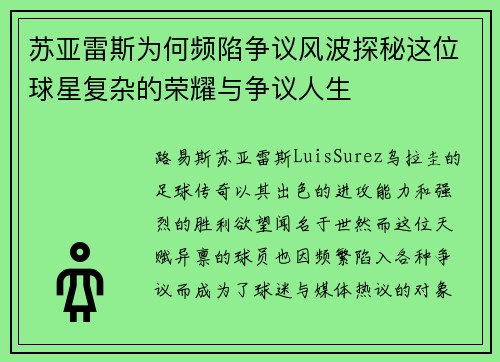 苏亚雷斯为何频陷争议风波探秘这位球星复杂的荣耀与争议人生

路易斯苏亚雷斯LuisSurez乌拉圭的足球传奇以其出色的进攻能力和强烈的胜利欲望闻名于世然而这位天赋异禀的球员也因频繁陷入各种争议而成为了球迷与媒体热议的对象